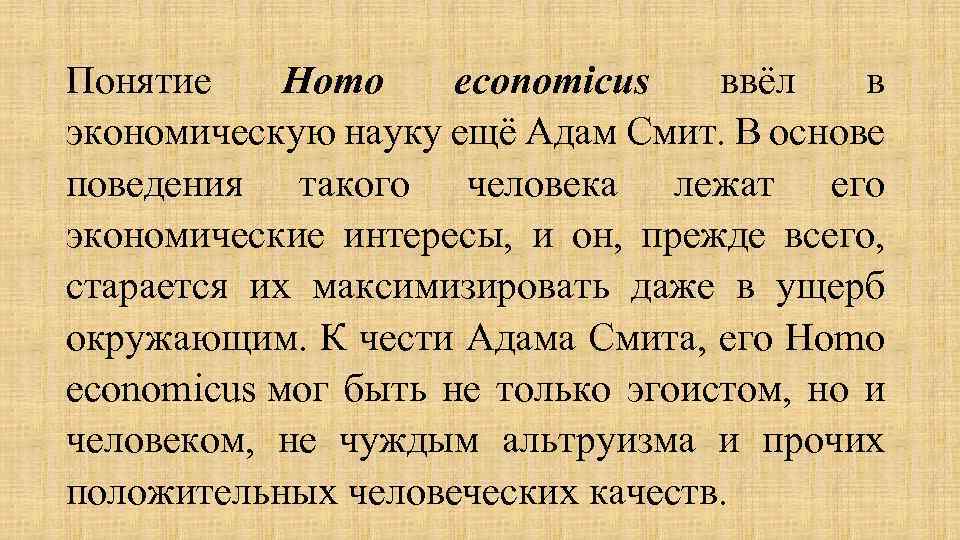 Понятие Homo economicus ввёл в экономическую науку ещё Адам Смит. В основе поведения такого человека лежат его экономические интересы, и он, прежде всего, старается их максимизировать даже в ущерб окружающим. К чести Адама Смита, его Homo economicus мог быть не только эгоистом, но и человеком, не чуждым альтруизма и прочих положительных человеческих качеств.